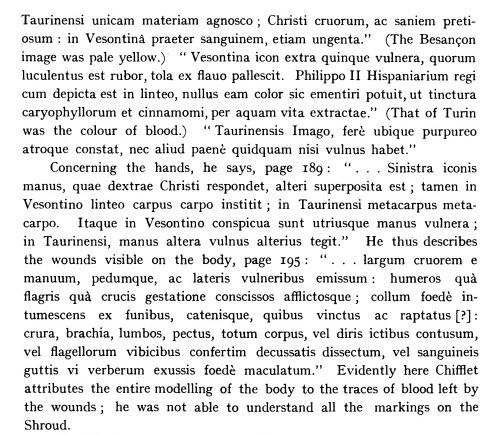 Taurinensi unicam materiam agnosco; Christi cruorum, ac saniem pretiosum: in Vesontinâ praeter sanguinem, etiam ungenta." (The Besançon image was pale yellow.) "Vesontina icon extra quinque vulnera, quorum luculentus est rubor, tola ex flauo pallescit. Philippo II Hispaniarium regi cum depicta est in linteo, nullus eam color sic ementiri potuit, ut tinctura caryophyllorum et cinnamomi, per aquam vita extractae." (That of Turin was the colour of blood.) "Taurinensis Imago, ferè ubique purpureo atroque constat, nec aliud paenè quidquam nisi vulnus habet."

Concerning the hands, he says, page 189: ". . . Sinistra iconis manus, quae dextrae Christi respondet, alteri superposita est; tamen in Vesontino linteo carpus carpo institit; in Taurinensi metacarpus metacarpo. Itaque in Vesontino conspicua sunt utriusque manus vulnera; in Taurinensi, manus altera vulnus alterius tegit." He thus describes the wounds visible on the body, page 195: ". . . largum cruorem e manuum, pedumque, ac lateris vulneribus emissum: humeros quà flagris quà crucis gestatione conscissos afflictosque; collum foedè intumescens ex funibus, catenisque, quibus vinctus ac raptatus [?]: crura, brachia, lumbos, pectus, totum corpus, vel diris ictibus contusum, vel flagellorum vibicibus confertim decussatis dissectum, vel sanguineis guttis vi verberum exussis foedè maculatum." Evidently here Chifflet attributes the entire modelling of the body to the traces of blood left by the wounds; he was not able to understand all the markings on the Shroud.